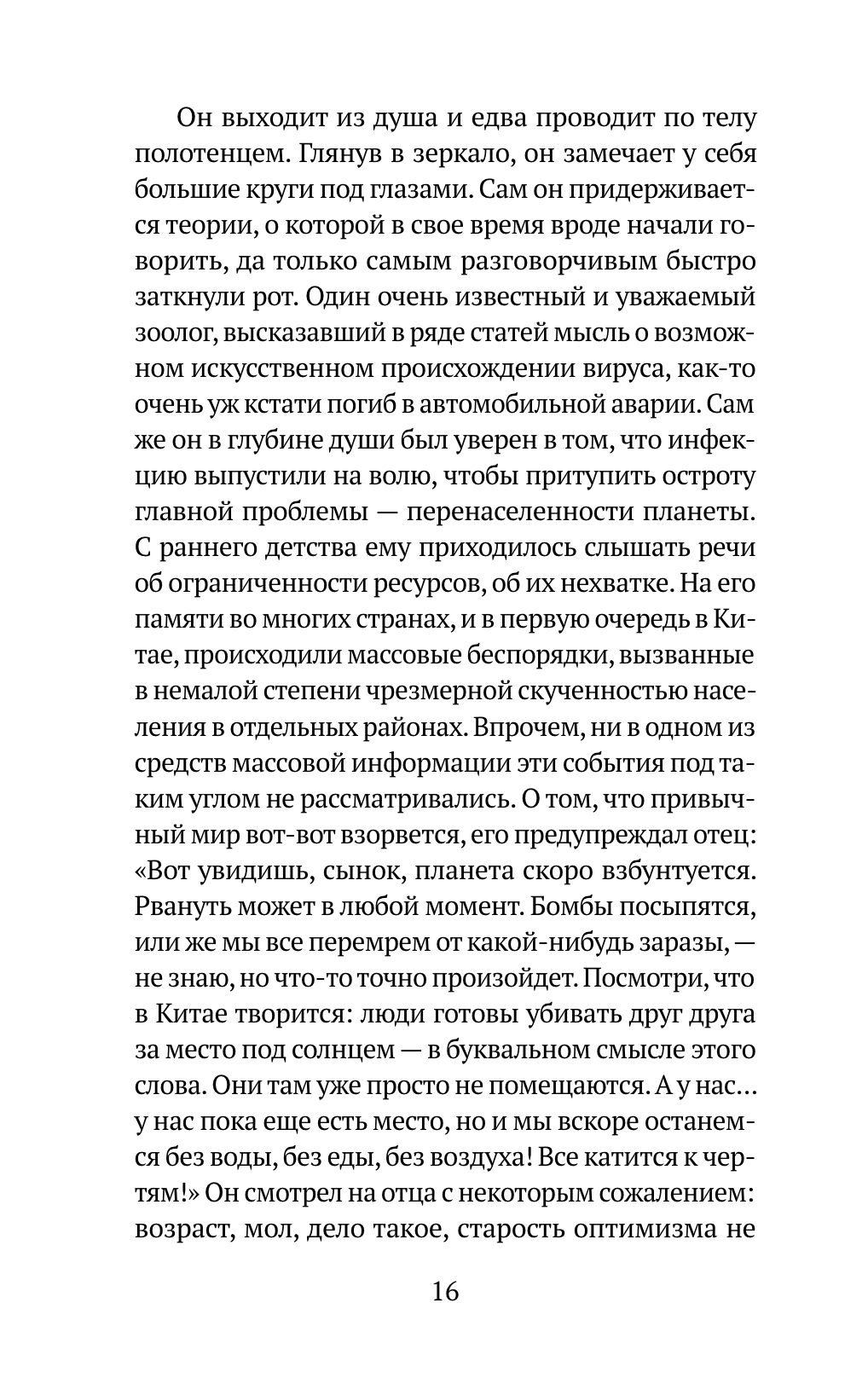 Он выходит из душа и едва проводит по телу полотенцем. Глянув в зеркало, он замечает у себя большие круги под глазами. Сам он придерживается теории, о которой в свое время вроде начали говорить, да только самым разговорчивым быстро заткнули рот. Один очень известный и уважаемый зоолог, высказавший в ряде статей мысль о возможном искусственном происхождении вируса, как-то очень уж кстати погиб в автомобильной аварии. Сам же он в глубине души был уверен в том, что инфекцию выпустили на волю, чтобы притупить остроту главной проблемы — перенаселенности планеты. С раннего детства ему приходилось слышать речи об ограниченности ресурсов, об их нехватке. На его памяти во многих странах, и в первую очередь в Китае, происходили массовые беспорядки, вызванные в немалой степени чрезмерной скученностью населения в отдельных районах. Впрочем, ни в одном из средств массовой информации эти события под таким углом не рассматривались. О том, что привычный мир вот-вот взорвется, его предупреждал отец: «Вот увидишь, сынок, планета скоро взбунтуется. Рвануть может в любой момент. Бомбы посыпятся, или же мы все перемрем от какой-нибудь заразы, — не знаю, но что-то точно произойдет. Посмотри, что в Китае творится: люди готовы убивать друг друга за место под солнцем — в буквальном смысле этого слова. Они там уже просто не помещаются. А у нас... у нас пока еще есть место, но и мы вскоре останемся без воды, без еды, без воздуха! Все катится к чертям!» Он смотрел на отца с некоторым сожалением: возраст, мол, дело такое, старость оптимизма не

16